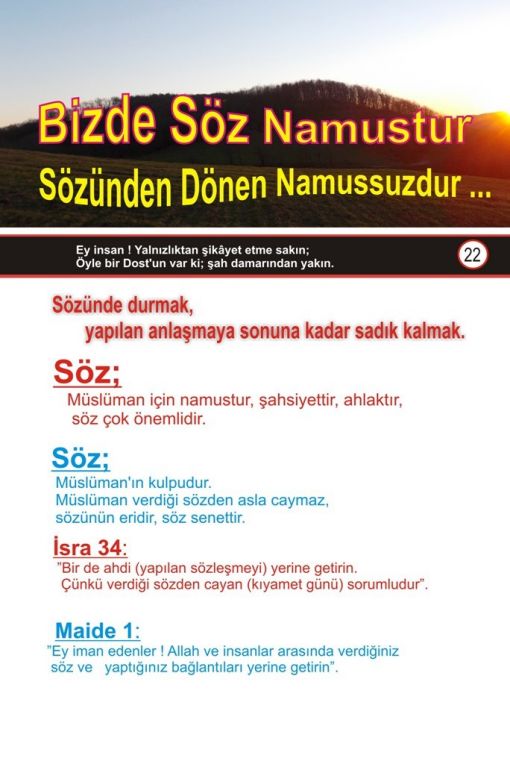 Bizde Söz Namustur
Sözünden Dönen Namussuzdur ...

Ey insan ! Yalnızlıktan şikâyet etme sakın;
Öyle bir Dost'un var ki; şah damarından yakın.

22

Sözünde durmak,
yapılan anlaşmaya sonuna kadar sadık kalmak.

Söz;
Müslüman için namustur, şahsiyettir, ahlaktır, söz çok önemlidir.

Söz;
Müslüman'ın kulpudur.
Müslüman verdiği sözden asla caymaz, sözünün eridir, söz senettir.

İsra 34:
"Bir de ahdi (yapılan sözleşmeyi) yerine getirin.
Çünkü verdiği sözden cayan (kıyamet günü) sorumludur".

Maide 1:
"Ey iman edenler ! Allah ve insanlar arasında verdiğiniz söz ve yaptığınız bağlantıları yerine getirin".